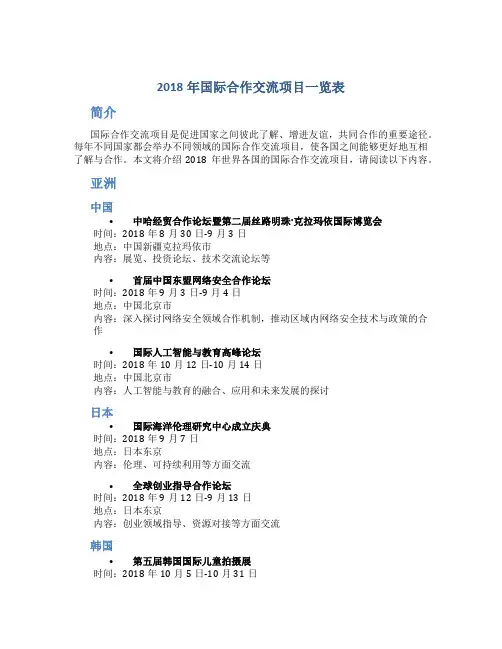 2018 年国际合作交流项目一览表

简介

国际合作交流项目是促进国家之间彼此了解、增进友谊，共同合作的重要途径。每年不同国家都会举办不同领域的国际合作交流项目，使各国之间能够更好地互相了解与合作。本文将介绍 2018 年世界各国的国际合作交流项目，请阅读以下内容。

亚洲

中国

• 中哈经贸合作论坛暨第二届丝路明珠·克拉玛依国际博览会
时间：2018 年 8 月 30 日-9 月 3 日
地点：中国新疆克拉玛依市
内容：展览、投资论坛、技术交流论坛等

• 首届中国东盟网络安全合作论坛
时间：2018 年 9 月 3 日-9 月 4 日
地点：中国北京市
内容：深入探讨网络安全领域合作机制，推动区域内网络安全技术与政策的合作

• 国际人工智能与教育高峰论坛
时间：2018 年 10 月 12 日-10 月 14 日
地点：中国北京市
内容：人工智能与教育的融合、应用和未来发展的探讨

日本

• 国际海洋伦理研究中心成立庆典
时间：2018 年 9 月 7 日
地点：日本东京
内容：伦理、可持续利用等方面交流

• 全球创业指导合作论坛
时间：2018 年 9 月 12 日-9 月 13 日
地点：日本东京
内容：创业领域指导、资源对接等方面交流

韩国

• 第五届韩国国际儿童拍摄展
时间：2018 年 10 月 5 日-10 月 31 日